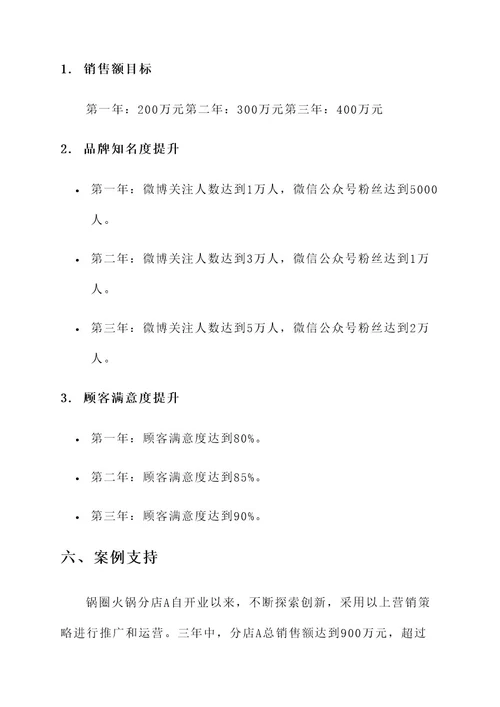 1. 销售额目标

第一年：200万元第二年：300万元第三年：400万元

2. 品牌知名度提升

• 第一年：微博关注人数达到1万人，微信公众号粉丝达到5000人。

• 第二年：微博关注人数达到3万人，微信公众号粉丝达到1万人。

• 第三年：微博关注人数达到5万人，微信公众号粉丝达到2万人。

3. 顾客满意度提升

• 第一年：顾客满意度达到80%。

• 第二年：顾客满意度达到85%。

• 第三年：顾客满意度达到90%。

六、案例支持

锅圈火锅分店A自开业以来，不断探索创新，采用以上营销策略进行推广和运营。三年中，分店A总销售额达到900万元，超过